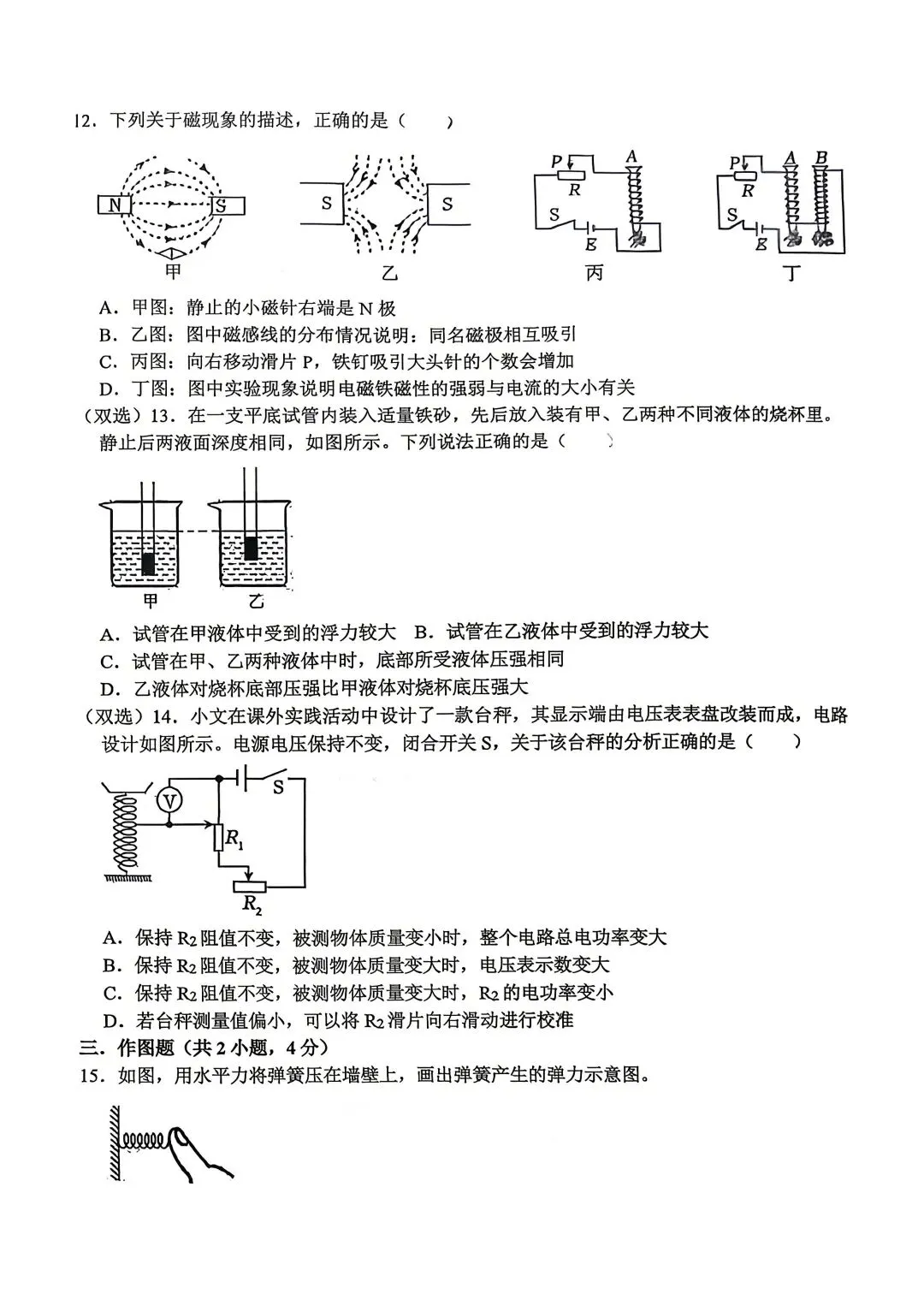 12．下列关于磁现象的描述，正确的是（　　）

N　S

甲

S　S

乙

P　R　A　S　E

丙

P　R　A　B　S　E

丁

A．甲图：静止的小磁针右端是 N 极
B．乙图：图中磁感线的分布情况说明：同名磁极相互吸引
C．丙图：向右移动滑片 P，铁钉吸引大头针的个数会增加
D．丁图：图中实验现象说明电磁铁磁性的强弱与电流的大小有关

（双选）13．在一支平底试管内装入适量铁砂，先后放入装有甲、乙两种不同液体的烧杯里。静止后两液面深度相同，如图所示。下列说法正确的是（　　）

甲　乙

A．试管在甲液体中受到的浮力较大　B．试管在乙液体中受到的浮力较大
C．试管在甲、乙两种液体中时，底部所受液体压强相同
D．乙液体对烧杯底部压强比甲液体对烧杯底压强大

（双选）14．小文在课外实践活动中设计了一款台秤，其显示端由电压表表盘改装而成，电路设计如图所示。电源电压保持不变，闭合开关 S，关于该台秤的分析正确的是（　　）

V　S　$R_1$　$R_2$

A．保持 $R_2$ 阻值不变，被测物体质量变小时，整个电路总电功率变大
B．保持 $R_2$ 阻值不变，被测物体质量变大时，电压表示数变大
C．保持 $R_2$ 阻值不变，被测物体质量变大时，$R_2$ 的电功率变小
D．若台秤测量值偏小，可以将 $R_2$ 滑片向右滑动进行校准

三．作图题（共 2 小题，4 分）
15．如图，用水平力将弹簧压在墙壁上，画出弹簧产生的弹力示意图。